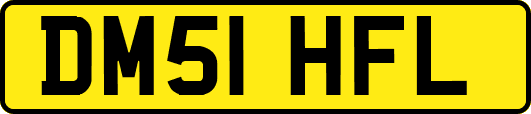 DM51 HFL